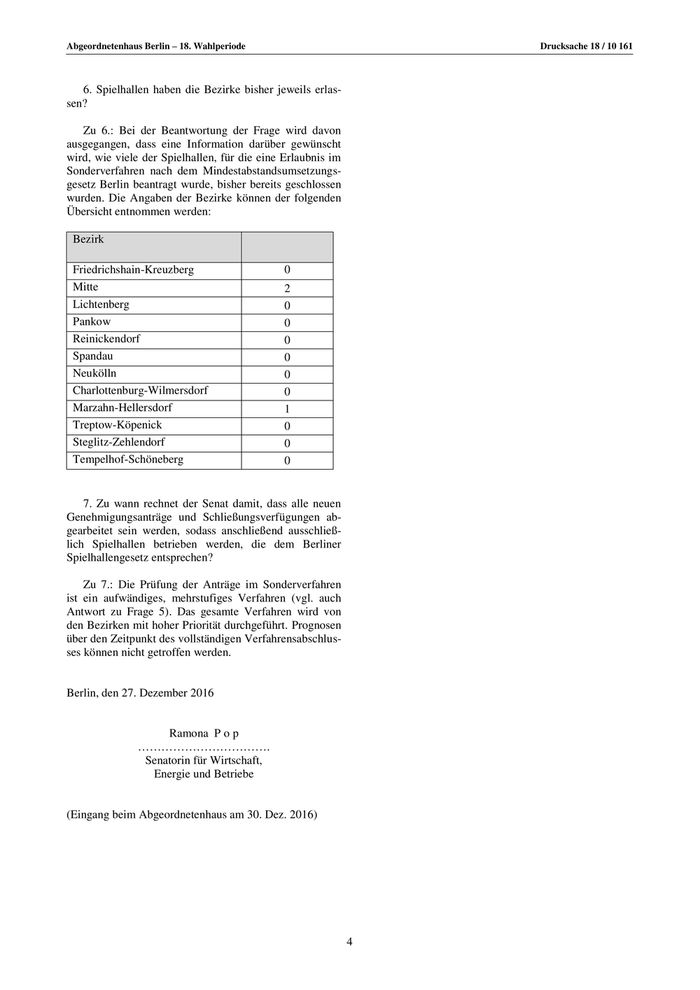 Abgeordnetenhaus Berlin – 18. Wahlperiode

Drucksache 18 / 10 161

6. Spielhallen haben die Bezirke bisher jeweils erlassen?

Zu 6.: Bei der Beantwortung der Frage wird davon ausgegangen, dass eine Information darüber gewünscht wird, wie viele der Spielhallen, für die eine Erlaubnis im Sonderverfahren nach dem Mindestabstandsumsetzungsgesetz Berlin beantragt wurde, bisher bereits geschlossen wurden. Die Angaben der Bezirke können der folgenden Übersicht entnommen werden:

| Bezirk | |
|---|---|
| Friedrichshain-Kreuzberg | 0 |
| Mitte | 2 |
| Lichtenberg | 0 |
| Pankow | 0 |
| Reinickendorf | 0 |
| Spandau | 0 |
| Neukölln | 0 |
| Charlottenburg-Wilmersdorf | 0 |
| Marzahn-Hellersdorf | 1 |
| Treptow-Köpenick | 0 |
| Steglitz-Zehlendorf | 0 |
| Tempelhof-Schöneberg | 0 |

7. Zu wann rechnet der Senat damit, dass alle neuen Genehmigungsanträge und Schließungsverfügungen abgearbeitet sein werden, sodass anschließend ausschließlich Spielhallen betrieben werden, die dem Berliner Spielhallengesetz entsprechen?

Zu 7.: Die Prüfung der Anträge im Sonderverfahren ist ein aufwändiges, mehrstufiges Verfahren (vgl. auch Antwort zu Frage 5). Das gesamte Verfahren wird von den Bezirken mit hoher Priorität durchgeführt. Prognosen über den Zeitpunkt des vollständigen Verfahrensabschlusses können nicht getroffen werden.

Berlin, den 27. Dezember 2016

Ramona P o p
…………………………….
Senatorin für Wirtschaft,
Energie und Betriebe

(Eingang beim Abgeordnetenhaus am 30. Dez. 2016)

4